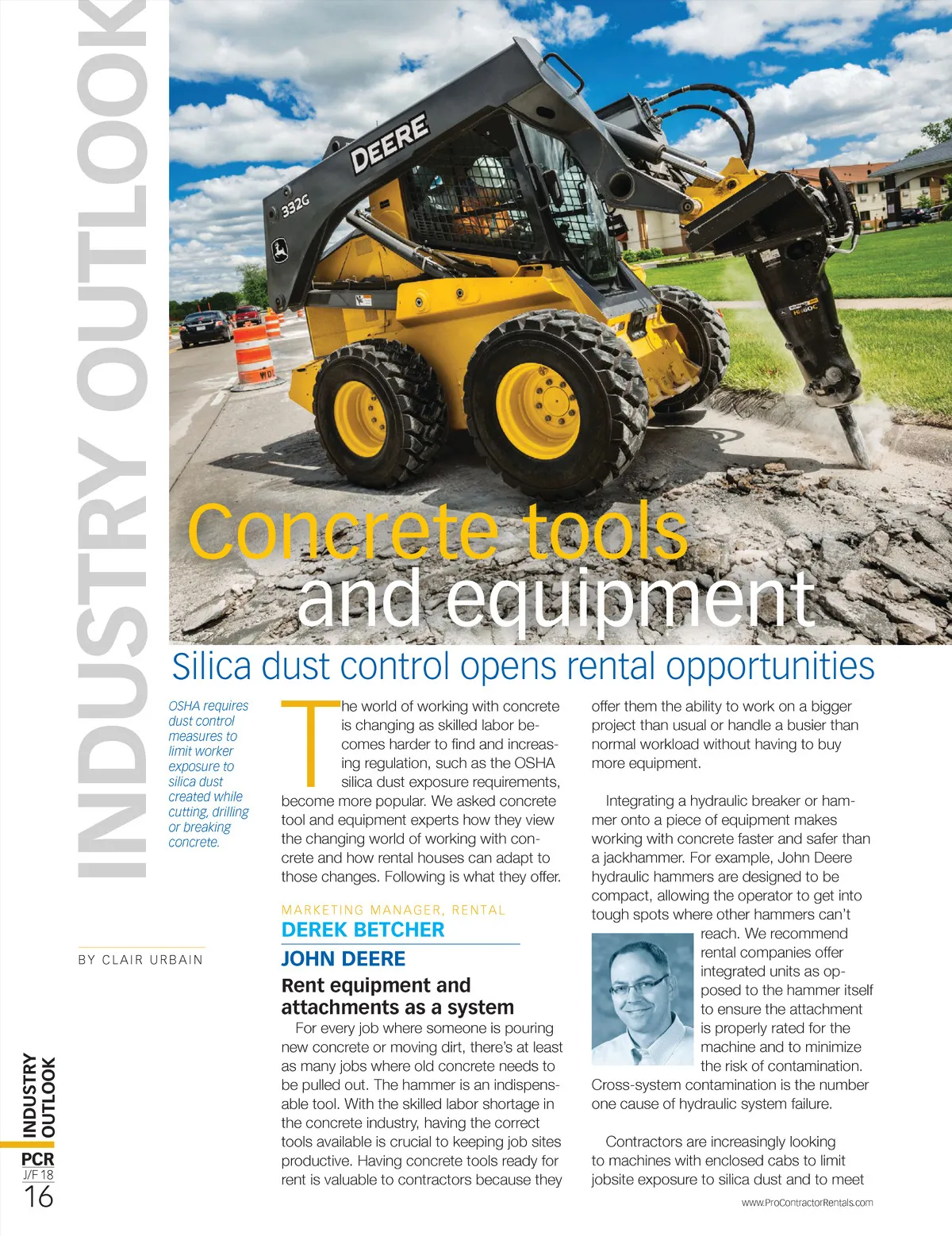 INDUSTRY OUTLOOK

DEERE

332G

Concrete tools and equipment

Silica dust control opens rental opportunities

OSHA requires dust control measures to limit worker exposure to silica dust created while cutting, drilling or breaking concrete.

BY CLAIR URBAIN

The world of working with concrete is changing as skilled labor becomes harder to find and increasing regulation, such as the OSHA silica dust exposure requirements, become more popular. We asked concrete tool and equipment experts how they view the changing world of working with concrete and how rental houses can adapt to those changes. Following is what they offer.

MARKETING MANAGER, RENTAL
DEREK BETCHER
JOHN DEERE

Rent equipment and attachments as a system

For every job where someone is pouring new concrete or moving dirt, there's at least as many jobs where old concrete needs to be pulled out. The hammer is an indispensable tool. With the skilled labor shortage in the concrete industry, having the correct tools available is crucial to keeping job sites productive. Having concrete tools ready for rent is valuable to contractors because they offer them the ability to work on a bigger project than usual or handle a busier than normal workload without having to buy more equipment.

Integrating a hydraulic breaker or hammer onto a piece of equipment makes working with concrete faster and safer than a jackhammer. For example, John Deere hydraulic hammers are designed to be compact, allowing the operator to get into tough spots where other hammers can't reach. We recommend rental companies offer integrated units as opposed to the hammer itself to ensure the attachment is properly rated for the machine and to minimize the risk of contamination. Cross-system contamination is the number one cause of hydraulic system failure.

Contractors are increasingly looking to machines with enclosed cabs to limit jobsite exposure to silica dust and to meet

INDUSTRY OUTLOOK
PCR
J/F 18
16

www.ProContractorRentals.com